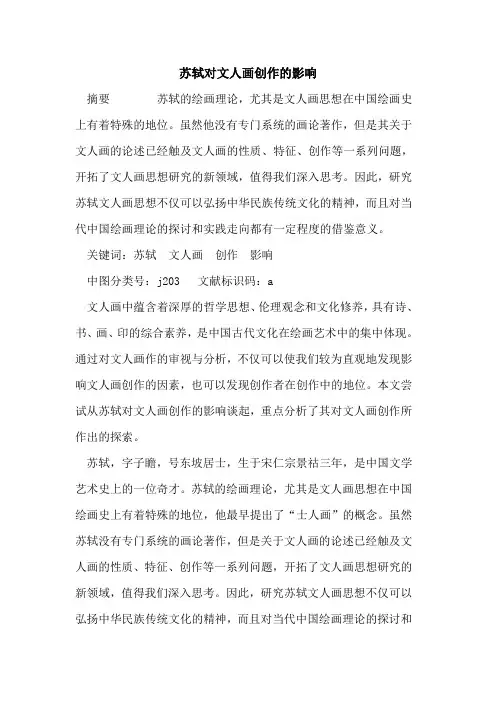 苏轼对文人画创作的影响

摘要　　苏轼的绘画理论，尤其是文人画思想在中国绘画史上有着特殊的地位。虽然他没有专门系统的画论著作，但是其关于文人画的论述已经触及文人画的性质、特征、创作等一系列问题，开拓了文人画思想研究的新领域，值得我们深入思考。因此，研究苏轼文人画思想不仅可以弘扬中华民族传统文化的精神，而且对当代中国绘画理论的探讨和实践走向都有一定程度的借鉴意义。

关键词：苏轼　文人画　创作　影响

中图分类号：j203　文献标识码：a

文人画中蕴含着深厚的哲学思想、伦理观念和文化修养，具有诗、书、画、印的综合素养，是中国古代文化在绘画艺术中的集中体现。通过对文人画作的审视与分析，不仅可以使我们较为直观地发现影响文人画创作的因素，也可以发现创作者在创作中的地位。本文尝试从苏轼对文人画创作的影响谈起，重点分析了其对文人画创作所作出的探索。

苏轼，字子瞻，号东坡居士，生于宋仁宗景祐三年，是中国文学艺术史上的一位奇才。苏轼的绘画理论，尤其是文人画思想在中国绘画史上有着特殊的地位，他最早提出了“士人画”的概念。虽然苏轼没有专门系统的画论著作，但是关于文人画的论述已经触及文人画的性质、特征、创作等一系列问题，开拓了文人画思想研究的新领域，值得我们深入思考。因此，研究苏轼文人画思想不仅可以弘扬中华民族传统文化的精神，而且对当代中国绘画理论的探讨和